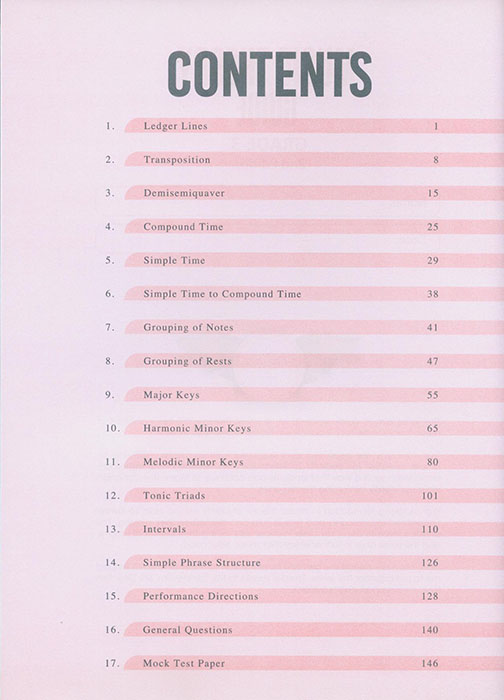 CONTENTS

1. Ledger Lines 1

2. Transposition 8

3. Demisemiquaver 15

4. Compound Time 25

5. Simple Time 29

6. Simple Time to Compound Time 38

7. Grouping of Notes 41

8. Grouping of Rests 47

9. Major Keys 55

10. Harmonic Minor Keys 65

11. Melodic Minor Keys 80

12. Tonic Triads 101

13. Intervals 110

14. Simple Phrase Structure 126

15. Performance Directions 128

16. General Questions 140

17. Mock Test Paper 146